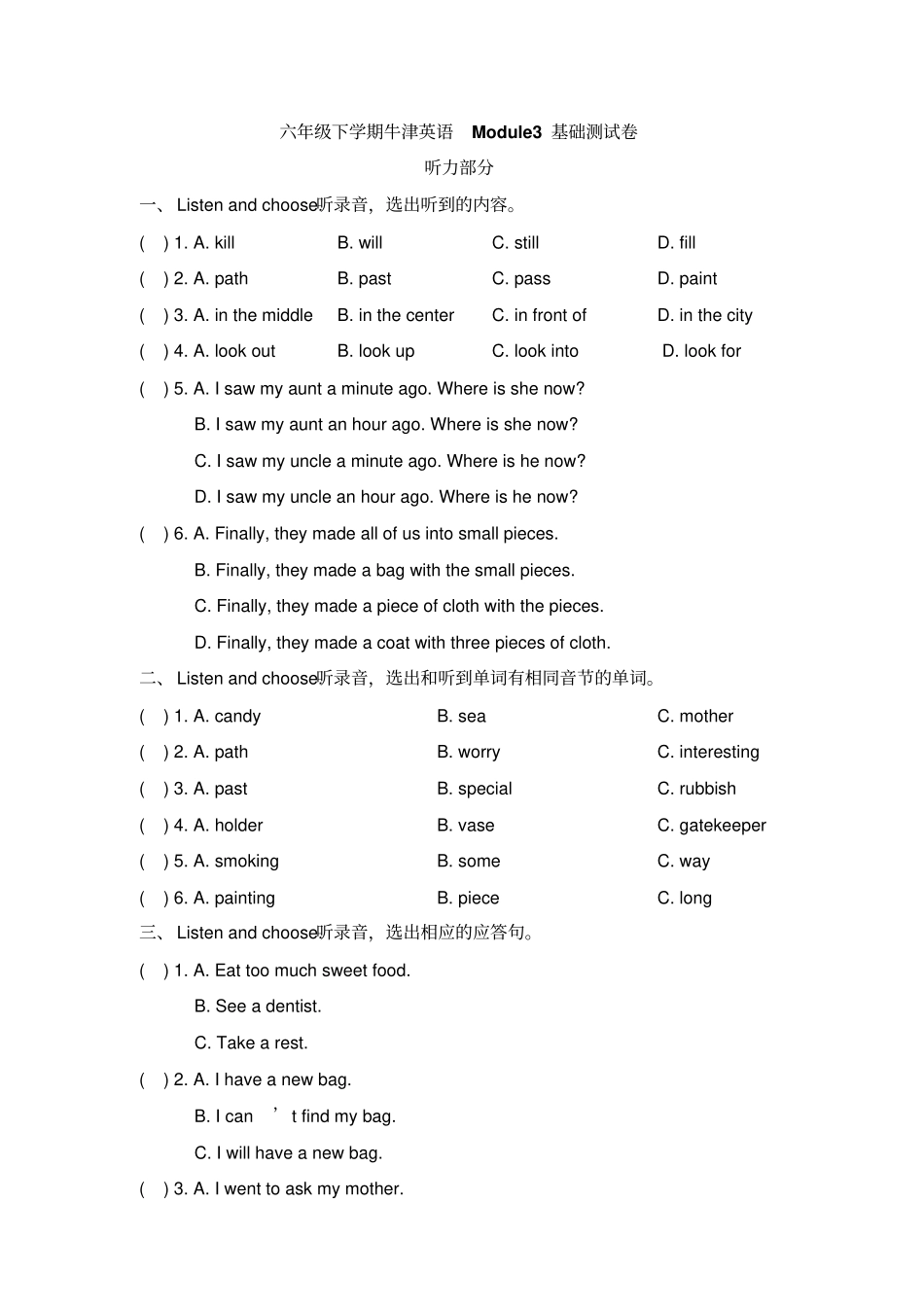 六年级下学期牛津英语 Module3 基础测试卷

听力部分

一、 Listen and choose听录音，选出听到的内容。

( ) 1. A. kill B. will C. still D. fill

( ) 2. A. path B. past C. pass D. paint

( ) 3. A. in the middle B. in the center C. in front of D. in the city

( ) 4. A. look out B. look up C. look into D. look for

( ) 5. A. I saw my aunt a minute ago. Where is she now?

B. I saw my aunt an hour ago. Where is she now?

C. I saw my uncle a minute ago. Where is he now?

D. I saw my uncle an hour ago. Where is he now?

( ) 6. A. Finally, they made all of us into small pieces.

B. Finally, they made a bag with the small pieces.

C. Finally, they made a piece of cloth with the pieces.

D. Finally, they made a coat with three pieces of cloth.

二、 Listen and choose听录音，选出和听到单词有相同音节的单词。

( ) 1. A. candy B. sea C. mother

( ) 2. A. path B. worry C. interesting

( ) 3. A. past B. special C. rubbish

( ) 4. A. holder B. vase C. gatekeeper

( ) 5. A. smoking B. some C. way

( ) 6. A. painting B. piece C. long

三、 Listen and choose听录音，选出相应的应答句。

( ) 1. A. Eat too much sweet food.

B. See a dentist.

C. Take a rest.

( ) 2. A. I have a new bag.

B. I can ’ t find my bag.

C. I will have a new bag.

( ) 3. A. I went to ask my mother.